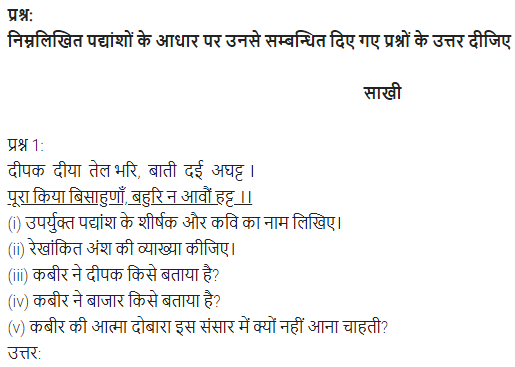 प्रश्न:
निम्नलिखित पद्यांशों के आधार पर उनसे सम्बन्धित दिए गए प्रश्नों के उत्तर दीजिए

साखी

प्रश्न 1:
दीपक दीया तेल भरि, बाती दई अघट्ट ।
पूरा किया बिसाहुणाँ, बहुरि न आवौं हट्ट ।।
(i) उपर्युक्त पद्यांश के शीर्षक और कवि का नाम लिखिए।
(ii) रेखांकित अंश की व्याख्या कीजिए।
(iii) कबीर ने दीपक किसे बताया है?
(iv) कबीर ने बाजार किसे बताया है?
(v) कबीर की आत्मा दोबारा इस संसार में क्यों नहीं आना चाहती?
उत्तर: